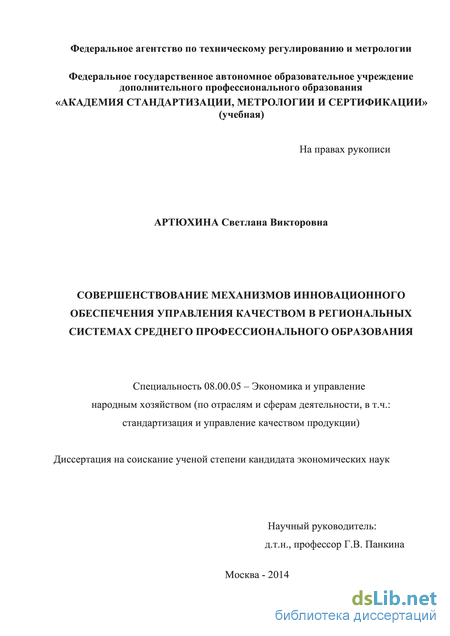 Федеральное агентство по техническому регулированию и метрологии

Федеральное государственное автономное образовательное учреждение дополнительного профессионального образования
«АКАДЕМИЯ СТАНДАРТИЗАЦИИ, МЕТРОЛОГИИ И СЕРТИФИКАЦИИ» (учебная)

На правах рукописи

АРТЮХИНА Светлана Викторовна

СОВЕРШЕНСТВОВАНИЕ МЕХАНИЗМОВ ИННОВАЦИОННОГО ОБЕСПЕЧЕНИЯ УПРАВЛЕНИЯ КАЧЕСТВОМ В РЕГИОНАЛЬНЫХ СИСТЕМАХ СРЕДНЕГО ПРОФЕССИОНАЛЬНОГО ОБРАЗОВАНИЯ

Специальность 08.00.05 – Экономика и управление народным хозяйством (по отраслям и сферам деятельности, в т.ч.: стандартизация и управление качеством продукции)

Диссертация на соискание ученой степени кандидата экономических наук

Научный руководитель:
д.т.н., профессор Г.В. Панкина

Москва - 2014

dsLib.net
библиотека диссертаций